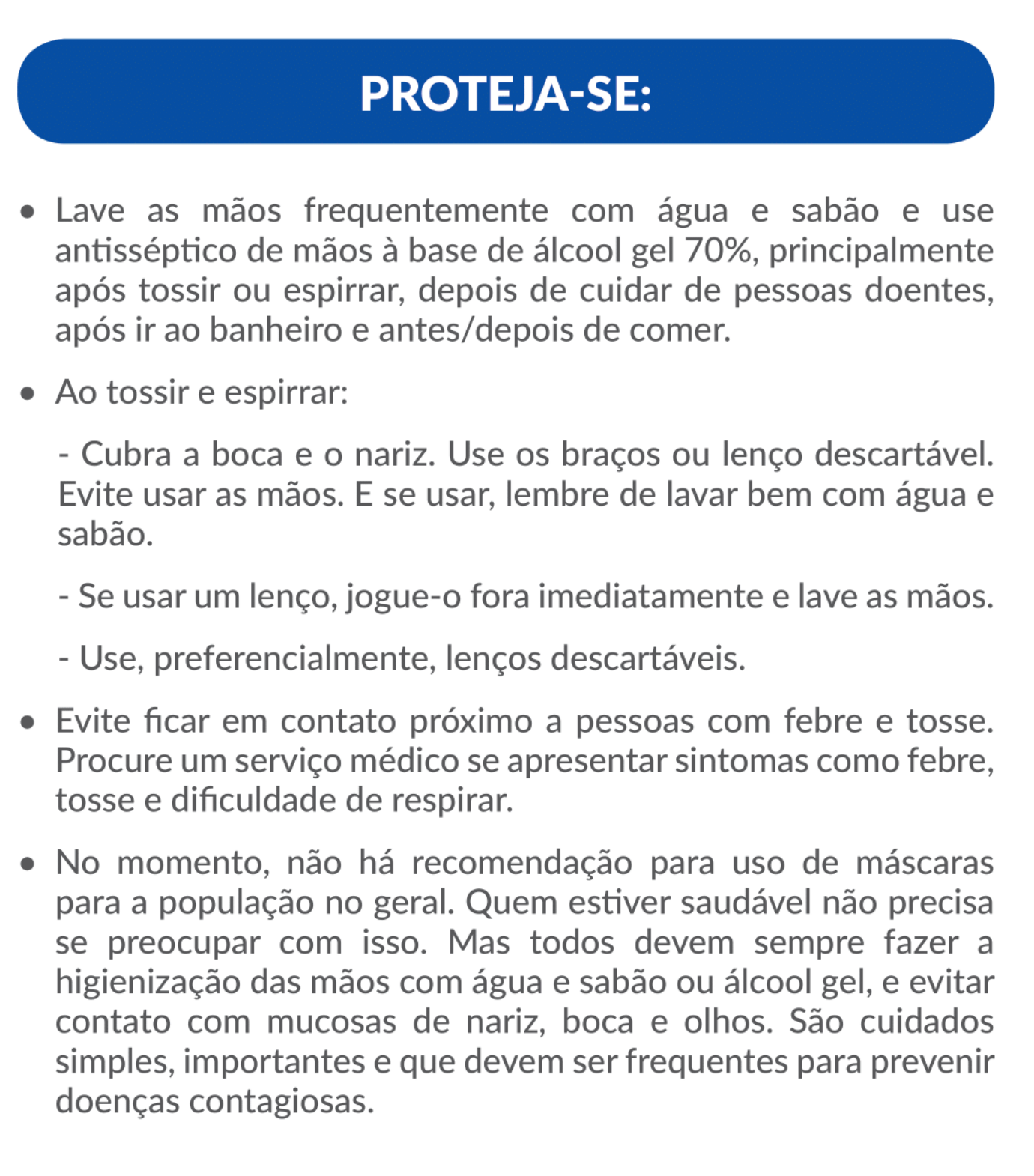 PROTEJA-SE:

• Lave as mãos frequentemente com água e sabão e use antisséptico de mãos à base de álcool gel 70%, principalmente após tossir ou espirrar, depois de cuidar de pessoas doentes, após ir ao banheiro e antes/depois de comer.

• Ao tossir e espirrar:

- Cubra a boca e o nariz. Use os braços ou lenço descartável. Evite usar as mãos. E se usar, lembre de lavar bem com água e sabão.

- Se usar um lenço, jogue-o fora imediatamente e lave as mãos.

- Use, preferencialmente, lenços descartáveis.

• Evite ficar em contato próximo a pessoas com febre e tosse. Procure um serviço médico se apresentar sintomas como febre, tosse e dificuldade de respirar.

• No momento, não há recomendação para uso de máscaras para a população no geral. Quem estiver saudável não precisa se preocupar com isso. Mas todos devem sempre fazer a higienização das mãos com água e sabão ou álcool gel, e evitar contato com mucosas de nariz, boca e olhos. São cuidados simples, importantes e que devem ser frequentes para prevenir doenças contagiosas.